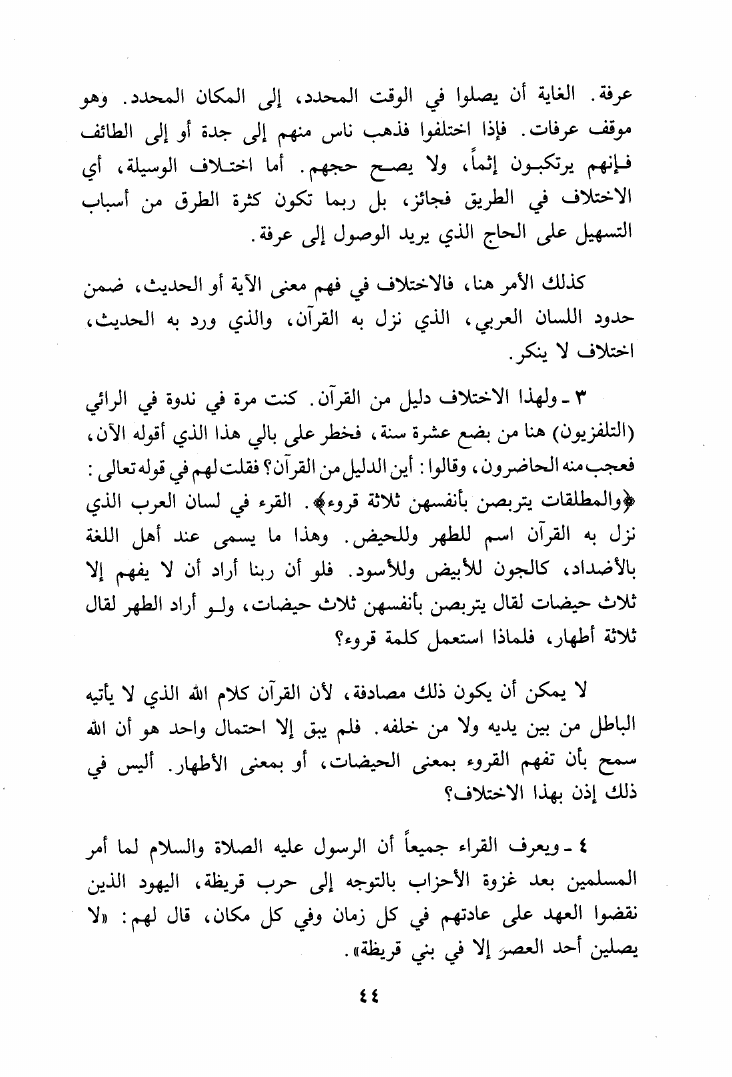 عرفة. الغاية أن يصلوا في الوقت المحدد، إلى المكان المحدد. وهو موقف عرفات. فإذا اختلفوا فذهب ناس منهم إلى جدة أو إلى الطائف فإنهم يرتكبون إثماً، ولا يصح حجهم. أما اختلاف الوسيلة، أي الاختلاف في الطريق فجائز، بل ربما تكون كثرة الطرق من أسباب التسهيل على الحاج الذي يريد الوصول إلى عرفة.

كذلك الأمر هنا، فالاختلاف في فهم معنى الآية أو الحديث، ضمن حدود اللسان العربي، الذي نزل به القرآن، والذي ورد به الحديث، اختلاف لا ينكر.

٣ ـ ولهذا الاختلاف دليل من القرآن. كنت مرة في ندوة في الرائي (التلفزيون) هنا من بضع عشرة سنة، فخطر على بالي هذا الذي أقوله الآن، فعجب منه الحاضرون، وقالوا: أين الدليل من القرآن؟ فقلت لهم في قوله تعالى: ﴿والمطلقات يتربصن بأنفسهن ثلاثة قروء﴾. القرء في لسان العرب الذي نزل به القرآن اسم للطهر وللحيض. وهذا ما يسمى عند أهل اللغة بالأضداد، كالجون للأبيض وللأسود. فلو أن ربنا أراد أن لا يفهم إلا ثلاث حيضات لقال يتربصن بأنفسهن ثلاث حيضات، ولو أراد الطهر لقال ثلاثة أطهار، فلماذا استعمل كلمة قروء؟

لا يمكن أن يكون ذلك مصادفة، لأن القرآن كلام الله الذي لا يأتيه الباطل من بين يديه ولا من خلفه. فلم يبق إلا احتمال واحد هو أن الله سمح بأن تفهم القروء بمعنى الحيضات، أو بمعنى الأطهار. أليس في ذلك إذن بهذا الاختلاف؟

٤ ـ ويعرف القراء جميعاً أن الرسول عليه الصلاة والسلام لما أمر المسلمين بعد غزوة الأحزاب بالتوجه إلى حرب قريظة، اليهود الذين نقضوا العهد على عادتهم في كل زمان وفي كل مكان، قال لهم: «لا يصلين أحد العصر إلا في بني قريظة».

٤٤